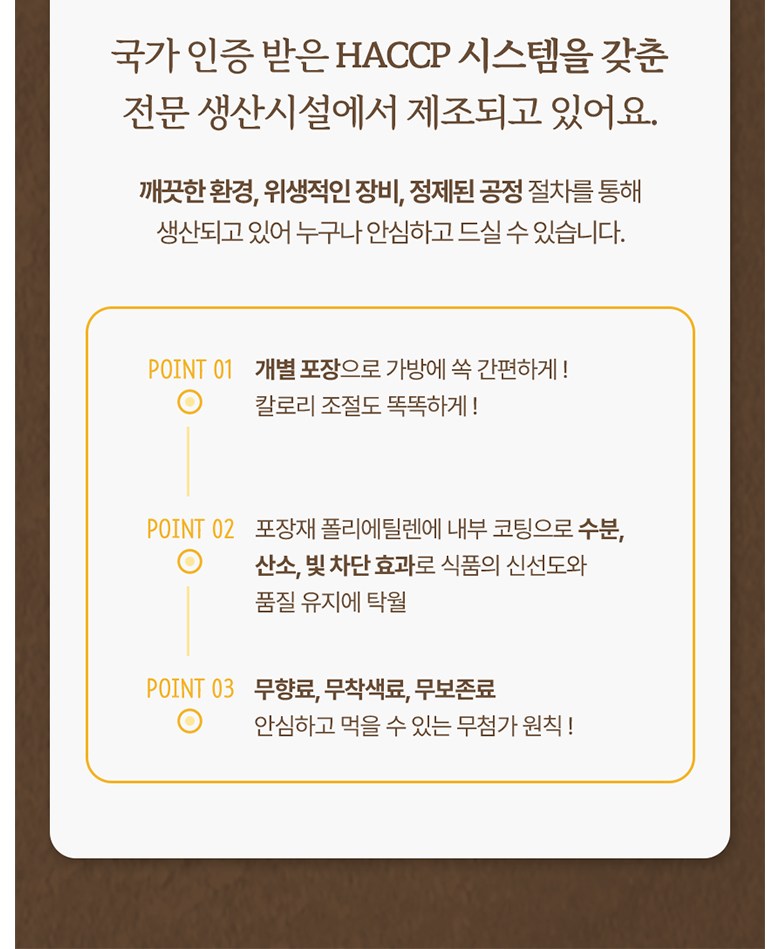 국가 인증 받은 HACCP 시스템을 갖춘
전문 생산시설에서 제조되고 있어요.

깨끗한 환경, 위생적인 장비, 정제된 공정 절차를 통해 생산되고 있어 누구나 안심하고 드실 수 있습니다.

POINT 01

개별 포장으로 가방에 쏙 간편하게 !
칼로리 조절도 똑똑하게 !

POINT 02

포장재 폴리에틸렌에 내부 코팅으로 수분, 산소, 빛 차단 효과로 식품의 신선도와 품질 유지에 탁월

POINT 03

무향료, 무착색료, 무보존료
안심하고 먹을 수 있는 무첨가 원칙 !